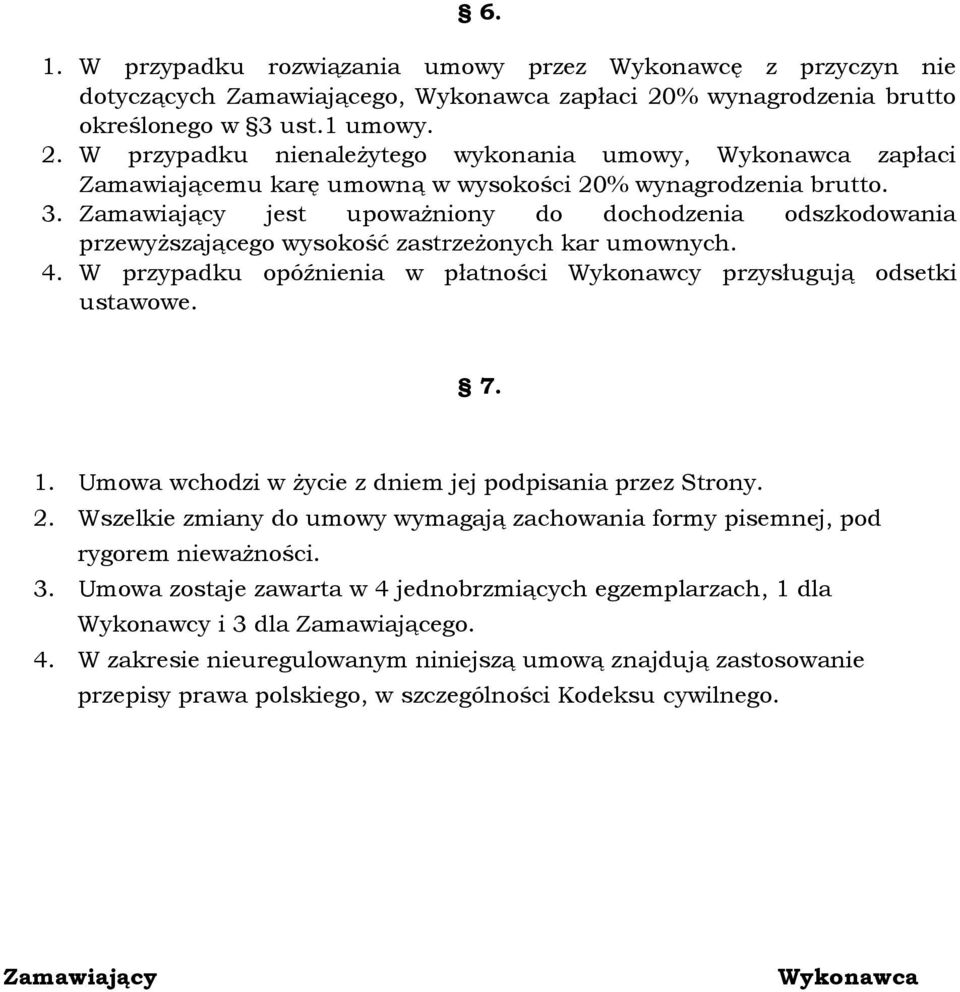 § 6.

1. W przypadku rozwiązania umowy przez Wykonawcę z przyczyn nie dotyczących Zamawiającego, Wykonawca zapłaci 20% wynagrodzenia brutto określonego w §3 ust.1 umowy.
2. W przypadku nienależytego wykonania umowy, Wykonawca zapłaci Zamawiającemu karę umowną w wysokości 20% wynagrodzenia brutto.
3. Zamawiający jest upoważniony do dochodzenia odszkodowania przewyższającego wysokość zastrzeżonych kar umownych.
4. W przypadku opóźnienia w płatności Wykonawcy przysługują odsetki ustawowe.

§ 7.

1. Umowa wchodzi w życie z dniem jej podpisania przez Strony.
2. Wszelkie zmiany do umowy wymagają zachowania formy pisemnej, pod rygorem nieważności.
3. Umowa zostaje zawarta w 4 jednobrzmiących egzemplarzach, 1 dla Wykonawcy i 3 dla Zamawiającego.
4. W zakresie nieuregulowanym niniejszą umową znajdują zastosowanie przepisy prawa polskiego, w szczególności Kodeksu cywilnego.

Zamawiający

Wykonawca